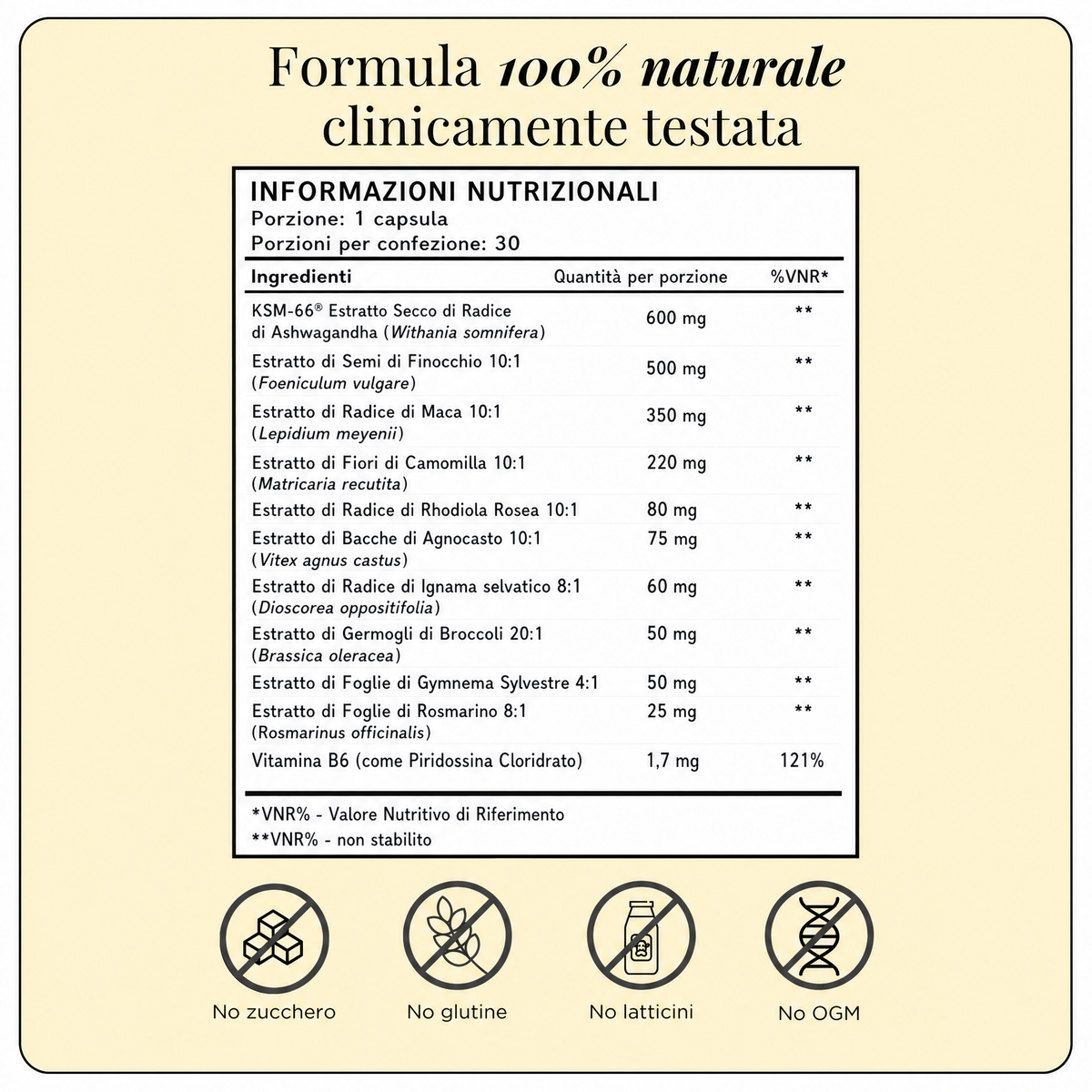 Formula 100% naturale clinicamente testata

INFORMAZIONI NUTRIZIONALI
Porzione: 1 capsula
Porzioni per confezione: 30

| Ingredienti | Quantità per porzione | %VNR* |
|---|---|---|
| KSM-66® Estratto Secco di Radice di Ashwagandha (Withania somnifera) | 600 mg | ** |
| Estratto di Semi di Finocchio 10:1 (Foeniculum vulgare) | 500 mg | ** |
| Estratto di Radice di Maca 10:1 (Lepidium meyenii) | 350 mg | ** |
| Estratto di Fiori di Camomilla 10:1 (Matricaria recutita) | 220 mg | ** |
| Estratto di Radice di Rhodiola Rosea 10:1 | 80 mg | ** |
| Estratto di Bacche di Agnocasto 10:1 (Vitex agnus castus) | 75 mg | ** |
| Estratto di Radice di Ignama selvatico 8:1 (Dioscorea oppositifolia) | 60 mg | ** |
| Estratto di Germogli di Broccoli 20:1 (Brassica oleracea) | 50 mg | ** |
| Estratto di Foglie di Gymnema Sylvestre 4:1 | 50 mg | ** |
| Estratto di Foglie di Rosmarino 8:1 (Rosmarinus officinalis) | 25 mg | ** |
| Vitamina B6 (come Piridossina Cloridrato) | 1,7 mg | 121% |

*VNR% - Valore Nutritivo di Riferimento
**VNR% - non stabilito

No zucchero

No glutine

No latticini

No OGM